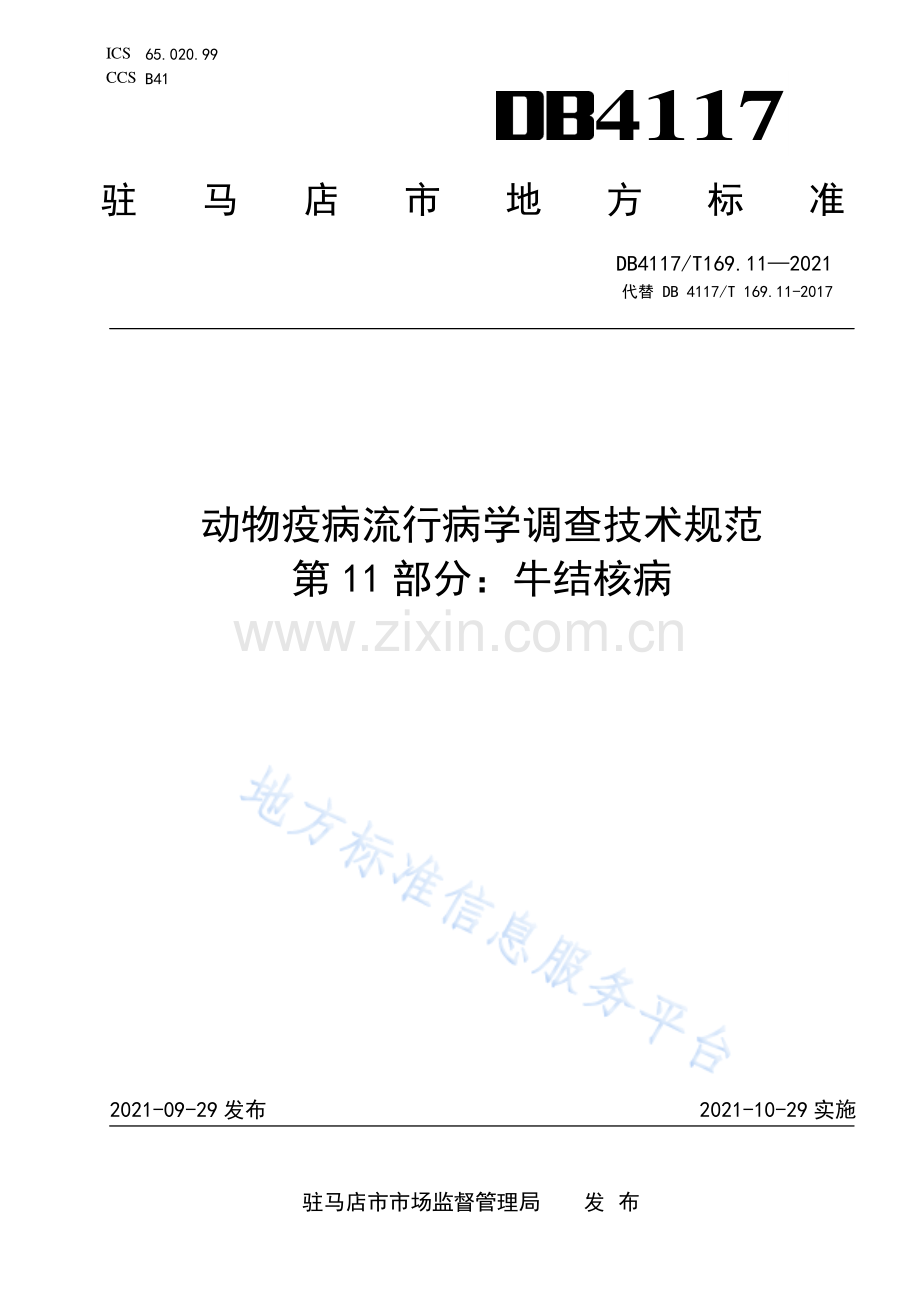 ICS 65.020.99
CCS B41

DB4117

驻马店市地方标准

DB4117/T169.11—2021
代替 DB 4117/T 169.11-2017

动物疫病流行病学调查技术规范
第 11 部分：牛结核病

www.zixin.com.cn

地方标准信息服务平台

2021-09-29 发布

2021-10-29 实施

驻马店市市场监督管理局　发 布